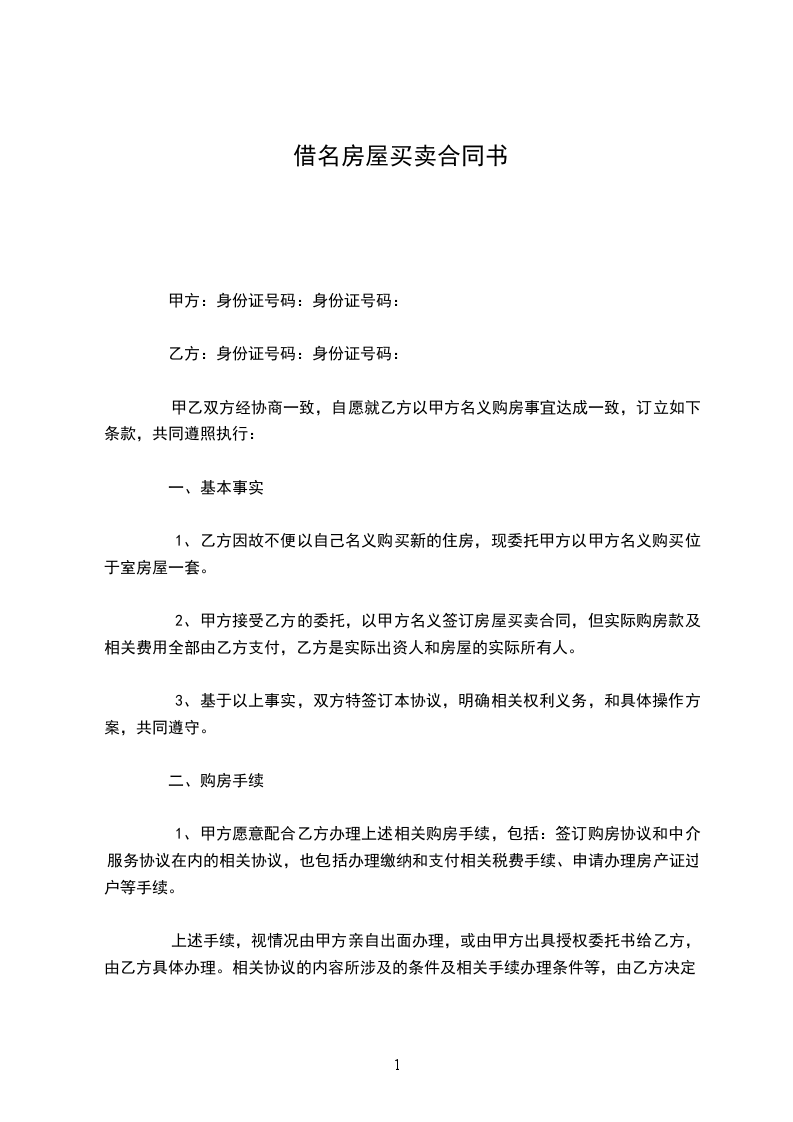 借名房屋买卖合同书

甲方：身份证号码：身份证号码：

乙方：身份证号码：身份证号码：

甲乙双方经协商一致，自愿就乙方以甲方名义购房事宜达成一致，订立如下条款，共同遵照执行：

一、基本事实

1、乙方因故不便以自己名义购买新的住房，现委托甲方以甲方名义购买位于室房屋一套。

2、甲方接受乙方的委托，以甲方名义签订房屋买卖合同，但实际购房款及相关费用全部由乙方支付，乙方是实际出资人和房屋的实际所有人。

3、基于以上事实，双方特签订本协议，明确相关权利义务，和具体操作方案，共同遵守。

二、购房手续

1、甲方愿意配合乙方办理上述相关购房手续，包括：签订购房协议和中介服务协议在内的相关协议，也包括办理缴纳和支付相关税费手续、申请办理房产证过户等手续。

上述手续，视情况由甲方亲自出面办理，或由甲方出具授权委托书给乙方，由乙方具体办理。相关协议的内容所涉及的条件及相关手续办理条件等，由乙方决定

1